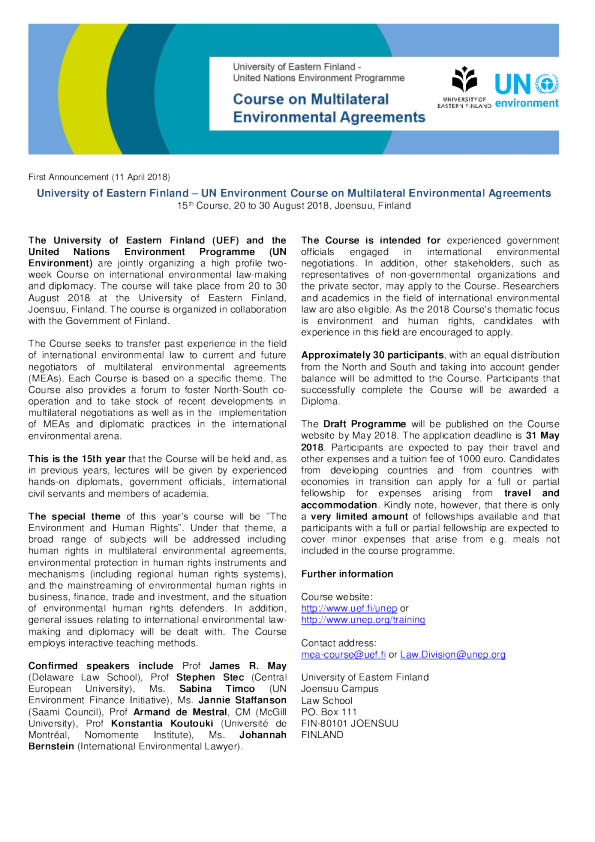 University of Eastern Finland - United Nations Environment Programme

Course on Multilateral Environmental Agreements

UNIVERSITY OF EASTERN FINLAND

UN environment

First Announcement (11 April 2018)

University of Eastern Finland – UN Environment Course on Multilateral Environmental Agreements

15$^{th}$ Course, 20 to 30 August 2018, Joensuu, Finland

The University of Eastern Finland (UEF) and the United Nations Environment Programme (UN Environment) are jointly organizing a high profile two-week Course on international environmental law-making and diplomacy. The course will take place from 20 to 30 August 2018 at the University of Eastern Finland, Joensuu, Finland. The course is organized in collaboration with the Government of Finland.

The Course seeks to transfer past experience in the field of international environmental law to current and future negotiators of multilateral environmental agreements (MEAs). Each Course is based on a specific theme. The Course also provides a forum to foster North-South co-operation and to take stock of recent developments in multilateral negotiations as well as in the implementation of MEAs and diplomatic practices in the international environmental arena.

This is the 15th year that the Course will be held and, as in previous years, lectures will be given by experienced hands-on diplomats, government officials, international civil servants and members of academia.

The special theme of this year's course will be "The Environment and Human Rights". Under that theme, a broad range of subjects will be addressed including human rights in multilateral environmental agreements, environmental protection in human rights instruments and mechanisms (including regional human rights systems), and the mainstreaming of environmental human rights in business, finance, trade and investment, and the situation of environmental human rights defenders. In addition, general issues relating to international environmental law-making and diplomacy will be dealt with. The Course employs interactive teaching methods.

Confirmed speakers include Prof James R. May (Delaware Law School), Prof Stephen Stec (Central European University), Ms. Sabina Timco (UN Environment Finance Initiative), Ms. Jannie Staffanson (Saami Council), Prof Armand de Mestral, CM (McGill University), Prof Konstantia Koutouki (Université de Montréal, Nomomente Institute), Ms. Johannah Bernstein (International Environmental Lawyer).

The Course is intended for experienced government officials engaged in international environmental negotiations. In addition, other stakeholders, such as representatives of non-governmental organizations and the private sector, may apply to the Course. Researchers and academics in the field of international environmental law are also eligible. As the 2018 Course's thematic focus is environment and human rights, candidates with experience in this field are encouraged to apply.

Approximately 30 participants, with an equal distribution from the North and South and taking into account gender balance will be admitted to the Course. Participants that successfully complete the Course will be awarded a Diploma.

The Draft Programme will be published on the Course website by May 2018. The application deadline is 31 May 2018. Participants are expected to pay their travel and other expenses and a tuition fee of 1000 euro. Candidates from developing countries and from countries with economies in transition can apply for a full or partial fellowship for expenses arising from travel and accommodation. Kindly note, however, that there is only a very limited amount of fellowships available and that participants with a full or partial fellowship are expected to cover minor expenses that arise from e.g. meals not included in the course programme.

Further information

Course website:
http://www.uef.fi/unep or
http://www.unep.org/training

Contact address:
mea-course@uef.fi or Law.Division@unep.org

University of Eastern Finland
Joensuu Campus
Law School
PO. Box 111
FIN-80101 JOENSUU
FINLAND